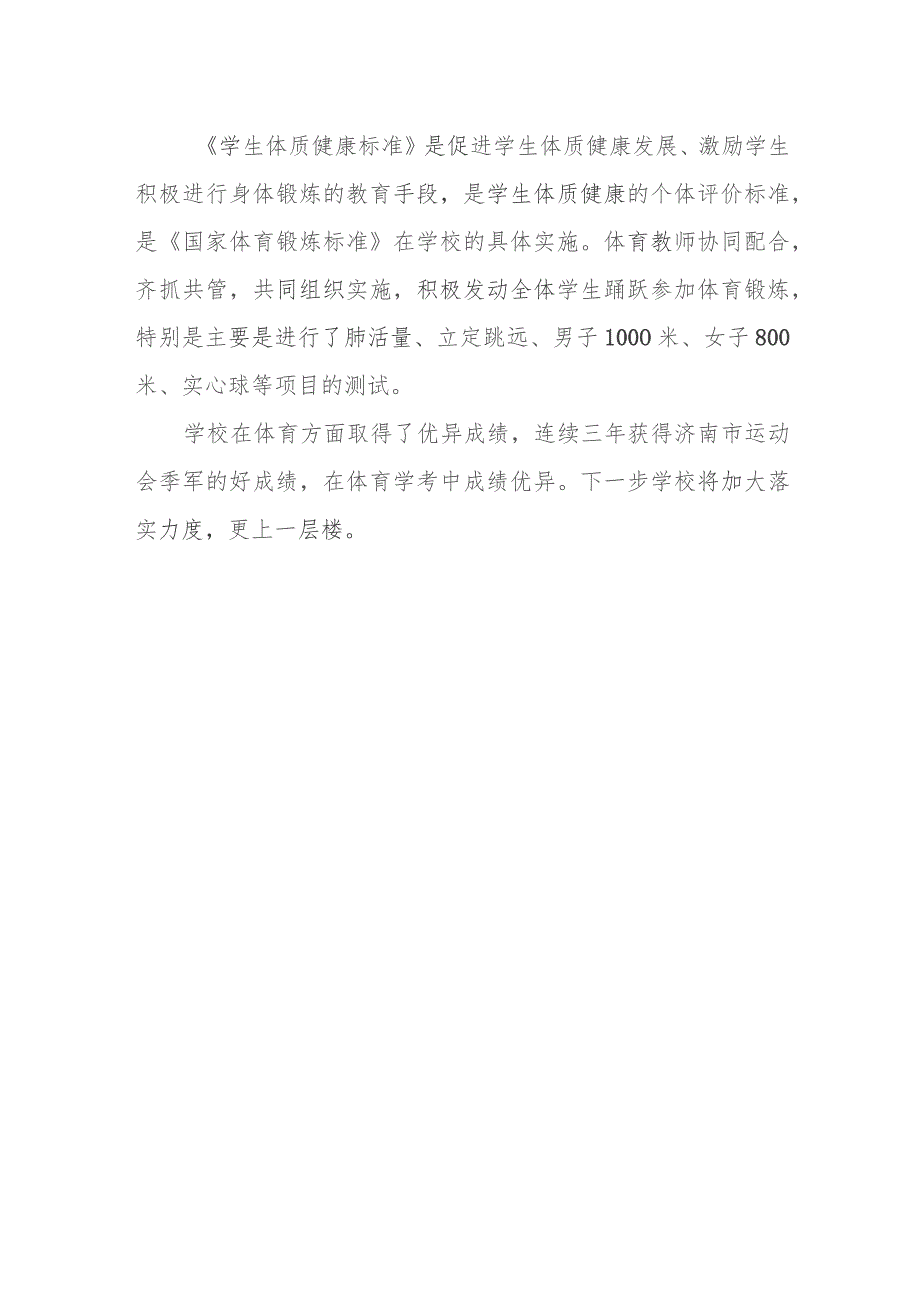 《学生体质健康标准》是促进学生体质健康发展、激励学生积极进行身体锻炼的教育手段，是学生体质健康的个体评价标准，是《国家体育锻炼标准》在学校的具体实施。体育教师协同配合，齐抓共管，共同组织实施，积极发动全体学生踊跃参加体育锻炼，特别是主要是进行了肺活量、立定跳远、男子1000米、女子800米、实心球等项目的测试。

学校在体育方面取得了优异成绩，连续三年获得济南市运动会季军的好成绩，在体育学考中成绩优异。下一步学校将加大落实力度，更上一层楼。